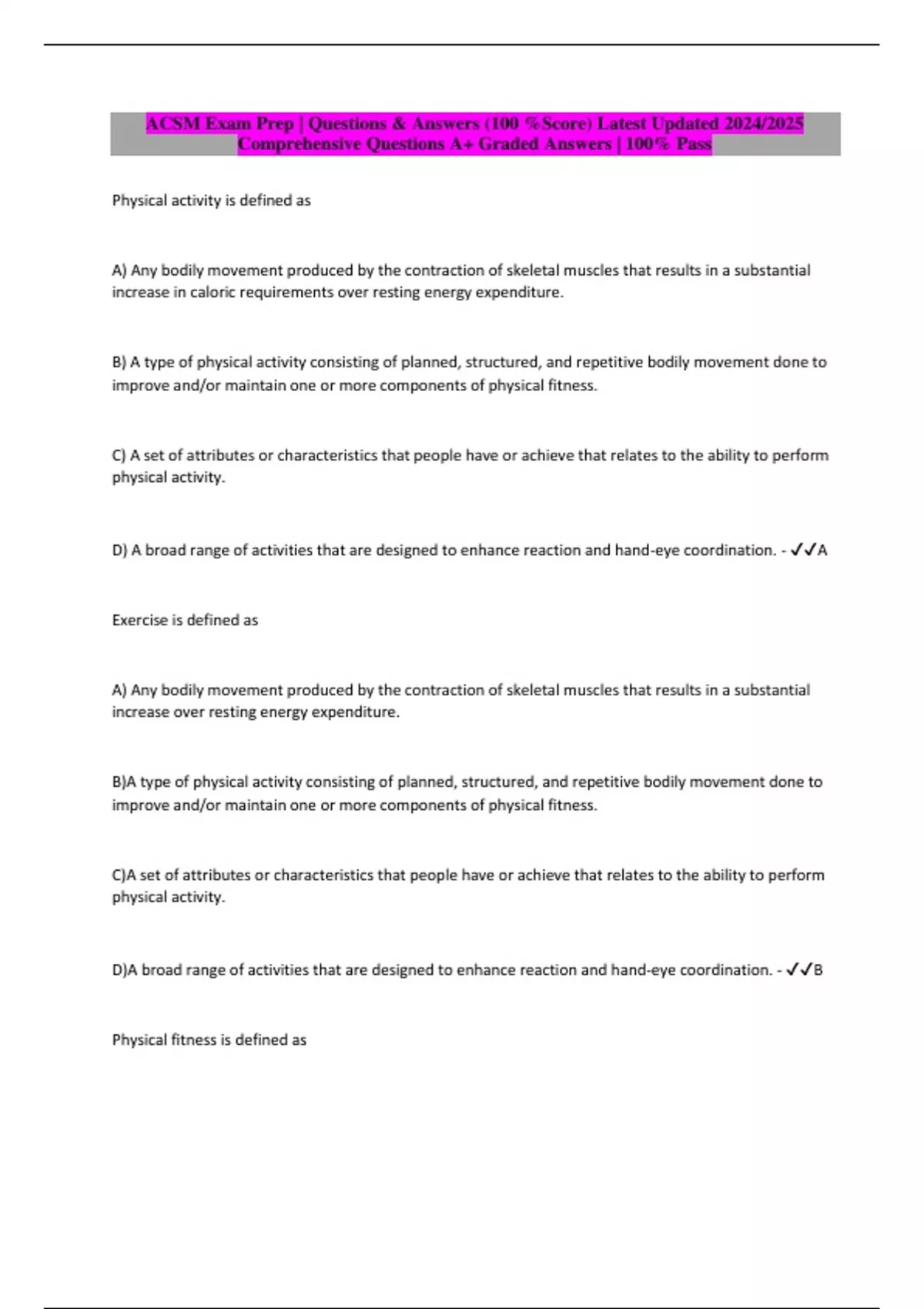 ACSM Exam Prep | Questions & Answers (100 %Score) Latest Updated 2024/2025 Comprehensive Questions A+ Graded Answers | 100% Pass

Physical activity is defined as

A) Any bodily movement produced by the contraction of skeletal muscles that results in a substantial increase in caloric requirements over resting energy expenditure.

B) A type of physical activity consisting of planned, structured, and repetitive bodily movement done to improve and/or maintain one or more components of physical fitness.

C) A set of attributes or characteristics that people have or achieve that relates to the ability to perform physical activity.

D) A broad range of activities that are designed to enhance reaction and hand-eye coordination. - ✓✓A

Exercise is defined as

A) Any bodily movement produced by the contraction of skeletal muscles that results in a substantial increase over resting energy expenditure.

B)A type of physical activity consisting of planned, structured, and repetitive bodily movement done to improve and/or maintain one or more components of physical fitness.

C)A set of attributes or characteristics that people have or achieve that relates to the ability to perform physical activity.

D)A broad range of activities that are designed to enhance reaction and hand-eye coordination. - ✓✓B

Physical fitness is defined as